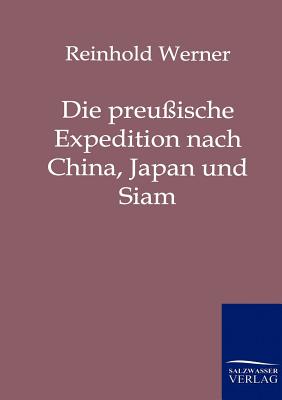 Reinhold Werner

Die preußische Expedition nach China, Japan und Siam

SALZWASSER VERLAG